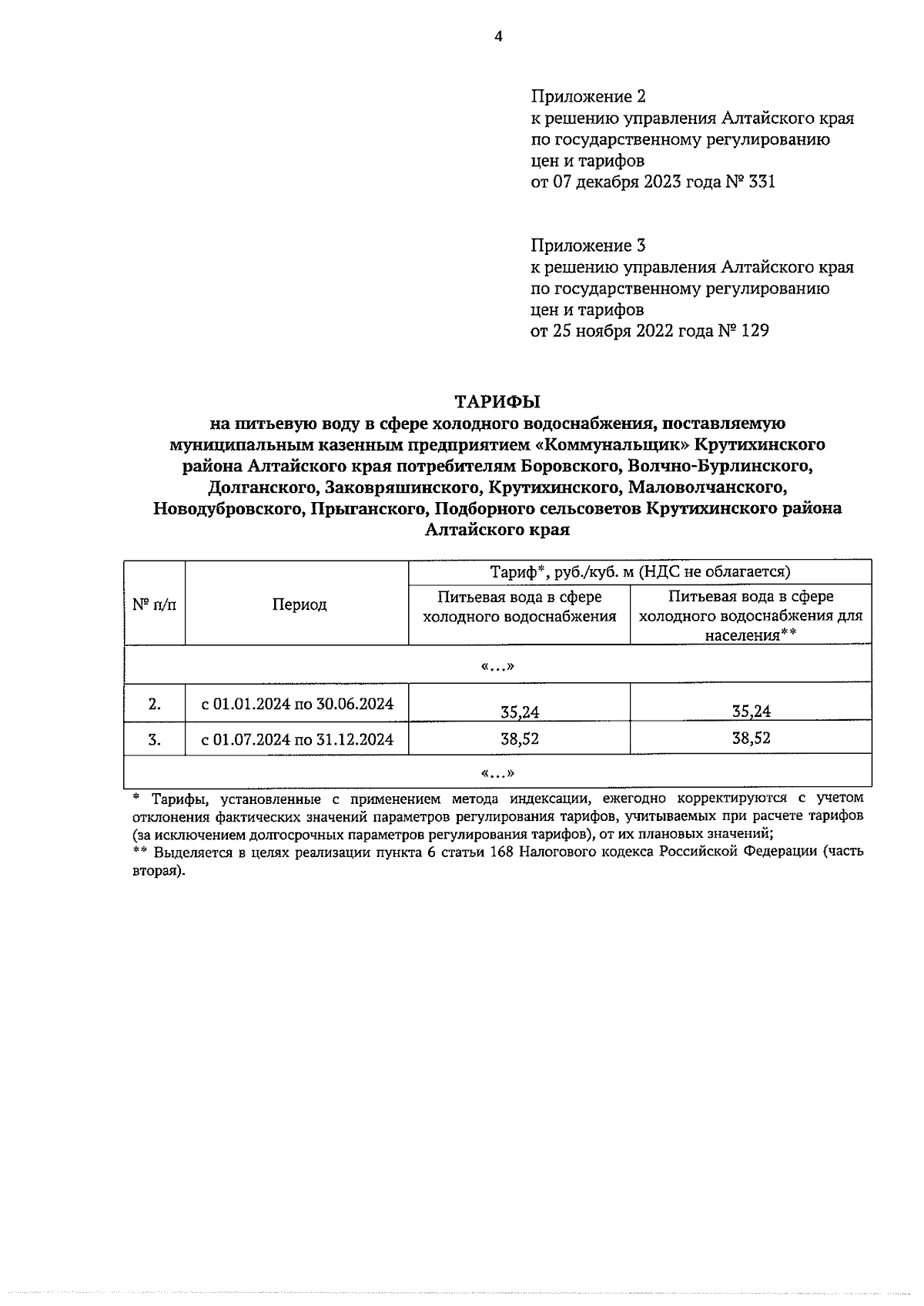 4

Приложение 2
к решению управления Алтайского края по государственному регулированию цен и тарифов
от 07 декабря 2023 года № 331

Приложение 3
к решению управления Алтайского края по государственному регулированию цен и тарифов
от 25 ноября 2022 года № 129

ТАРИФЫ
на питьевую воду в сфере холодного водоснабжения, поставляемую муниципальным казенным предприятием «Коммунальщик» Крутихинского района Алтайского края потребителям Боровского, Волчно-Бурлинского, Долганского, Заковряшинского, Крутихинского, Маловолчанского, Новодубровского, Прыганского, Подборного сельсоветов Крутихинского района Алтайского края

| № п/п | Период | Тариф*, руб./куб. м (НДС не облагается) | |
|---|---|---|---|
| | | Питьевая вода в сфере холодного водоснабжения | Питьевая вода в сфере холодного водоснабжения для населения** |
| «…» | | | |
| 2. | с 01.01.2024 по 30.06.2024 | 35,24 | 35,24 |
| 3. | с 01.07.2024 по 31.12.2024 | 38,52 | 38,52 |
| «…» | | | |

* Тарифы, установленные с применением метода индексации, ежегодно корректируются с учетом отклонения фактических значений параметров регулирования тарифов, учитываемых при расчете тарифов (за исключением долгосрочных параметров регулирования тарифов), от их плановых значений;
** Выделяется в целях реализации пункта 6 статьи 168 Налогового кодекса Российской Федерации (часть вторая).